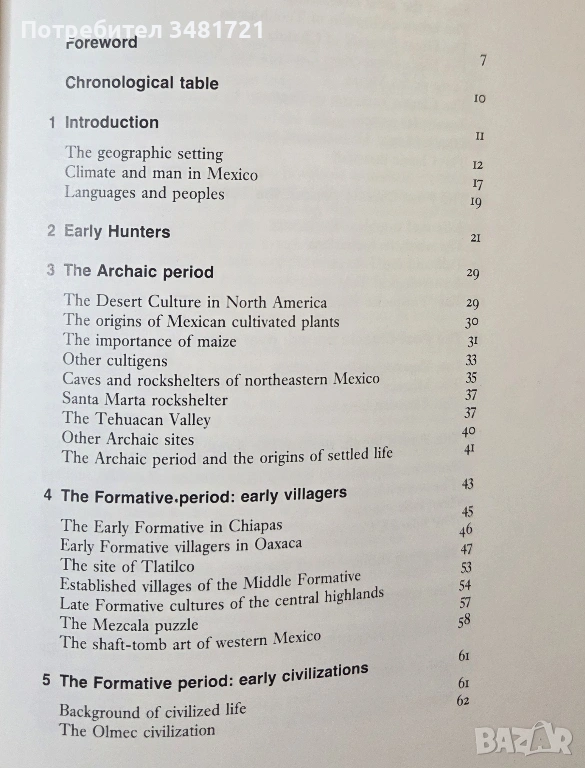 Потребител 3481721

Foreword 7

Chronological table 10

1 Introduction 11

The geographic setting 12
Climate and man in Mexico 17
Languages and peoples 19

2 Early Hunters 21

3 The Archaic period 29

The Desert Culture in North America 29
The origins of Mexican cultivated plants 30
The importance of maize 31
Other cultigens 33
Caves and rockshelters of northeastern Mexico 35
Santa Marta rockshelter 37
The Tehuacan Valley 37
Other Archaic sites 40
The Archaic period and the origins of settled life 41

4 The Formative period: early villagers 43

The Early Formative in Chiapas 45
Early Formative villagers in Oaxaca 46
The site of Tlatilco 47
Established villages of the Middle Formative 53
Late Formative cultures of the central highlands 54
The Mezcala puzzle 57
The shaft-tomb art of western Mexico 58

5 The Formative period: early civilizations 61

Background of civilized life 61
The Olmec civilization 62

BAZAR